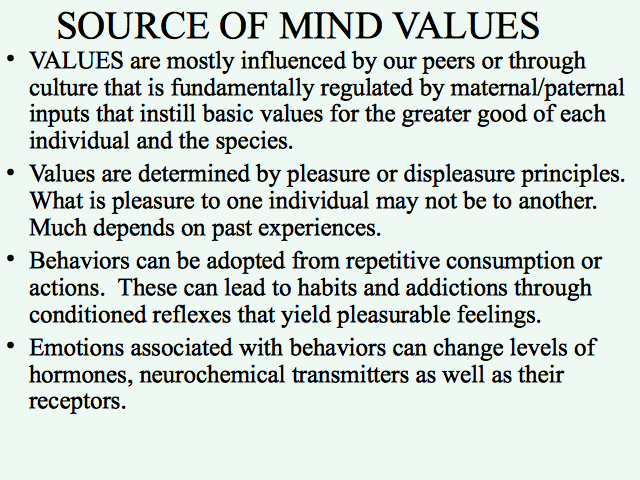 SOURCE OF MIND VALUES

• VALUES are mostly influenced by our peers or through culture that is fundamentally regulated by maternal/paternal inputs that instill basic values for the greater good of each individual and the species.

• Values are determined by pleasure or displeasure principles. What is pleasure to one individual may not be to another. Much depends on past experiences.

• Behaviors can be adopted from repetitive consumption or actions. These can lead to habits and addictions through conditioned reflexes that yield pleasurable feelings.

• Emotions associated with behaviors can change levels of hormones, neurochemical transmitters as well as their receptors.